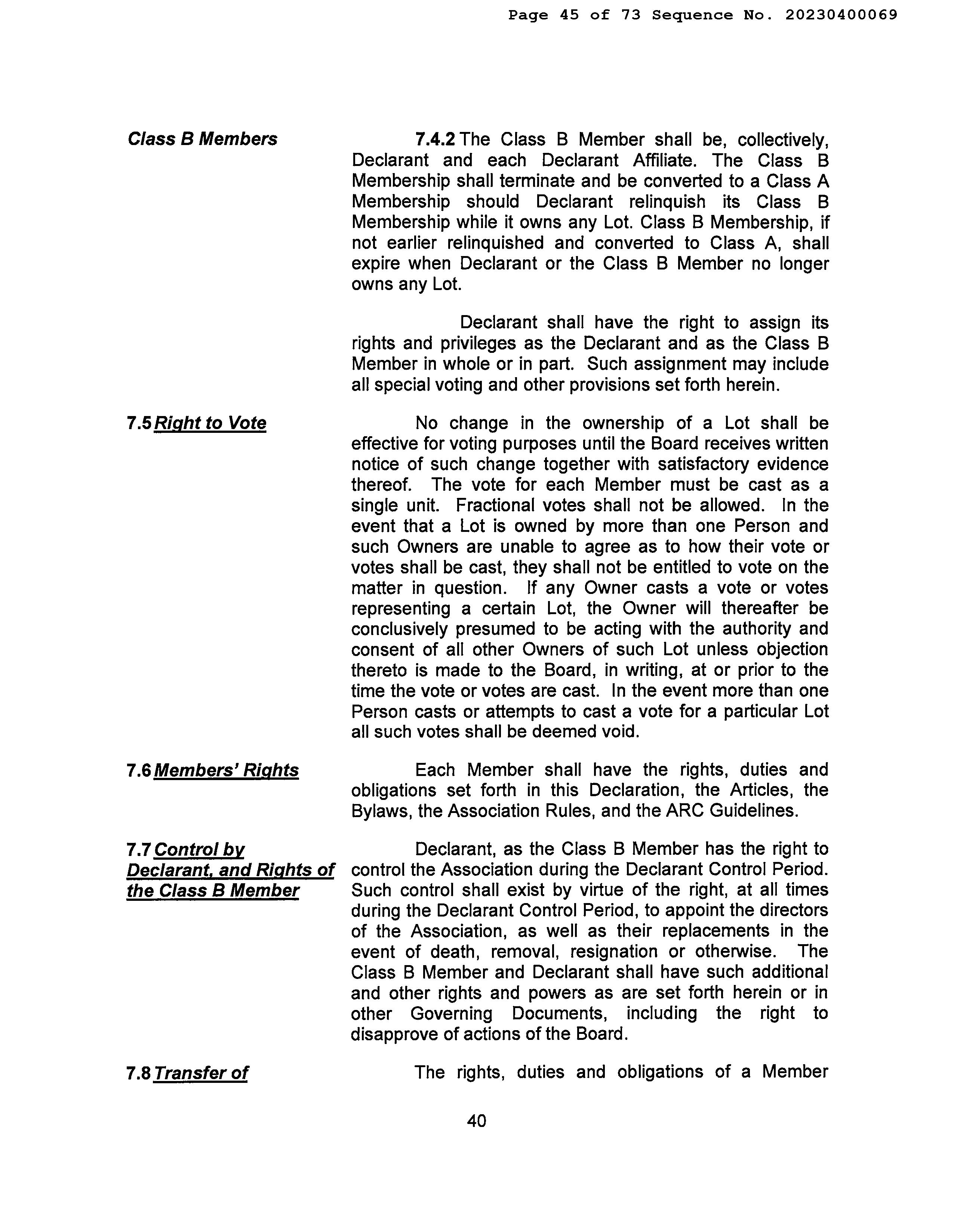 Page 45 of 73 Sequence No. 20230400069

Class B Members

7.4.2 The Class B Member shall be, collectively, Declarant and each Declarant Affiliate. The Class B Membership shall terminate and be converted to a Class A Membership should Declarant relinquish its Class B Membership while it owns any Lot. Class B Membership, if not earlier relinquished and converted to Class A, shall expire when Declarant or the Class B Member no longer owns any Lot.

Declarant shall have the right to assign its rights and privileges as the Declarant and as the Class B Member in whole or in part. Such assignment may include all special voting and other provisions set forth herein.

7.5 Right to Vote

No change in the ownership of a Lot shall be effective for voting purposes until the Board receives written notice of such change together with satisfactory evidence thereof. The vote for each Member must be cast as a single unit. Fractional votes shall not be allowed. In the event that a Lot is owned by more than one Person and such Owners are unable to agree as to how their vote or votes shall be cast, they shall not be entitled to vote on the matter in question. If any Owner casts a vote or votes representing a certain Lot, the Owner will thereafter be conclusively presumed to be acting with the authority and consent of all other Owners of such Lot unless objection thereto is made to the Board, in writing, at or prior to the time the vote or votes are cast. In the event more than one Person casts or attempts to cast a vote for a particular Lot all such votes shall be deemed void.

7.6 Members' Rights

Each Member shall have the rights, duties and obligations set forth in this Declaration, the Articles, the Bylaws, the Association Rules, and the ARC Guidelines.

7.7 Control by Declarant, and Rights of the Class B Member

Declarant, as the Class B Member has the right to control the Association during the Declarant Control Period. Such control shall exist by virtue of the right, at all times during the Declarant Control Period, to appoint the directors of the Association, as well as their replacements in the event of death, removal, resignation or otherwise. The Class B Member and Declarant shall have such additional and other rights and powers as are set forth herein or in other Governing Documents, including the right to disapprove of actions of the Board.

7.8 Transfer of

The rights, duties and obligations of a Member

40